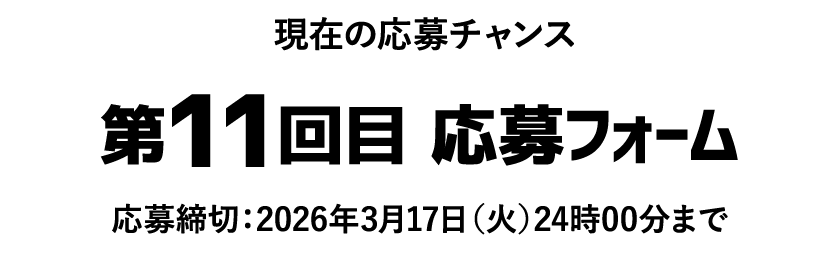 現在の応募チャンス

第11回目 応募フォーム

応募締切：2026年3月17日（火）24時00分まで